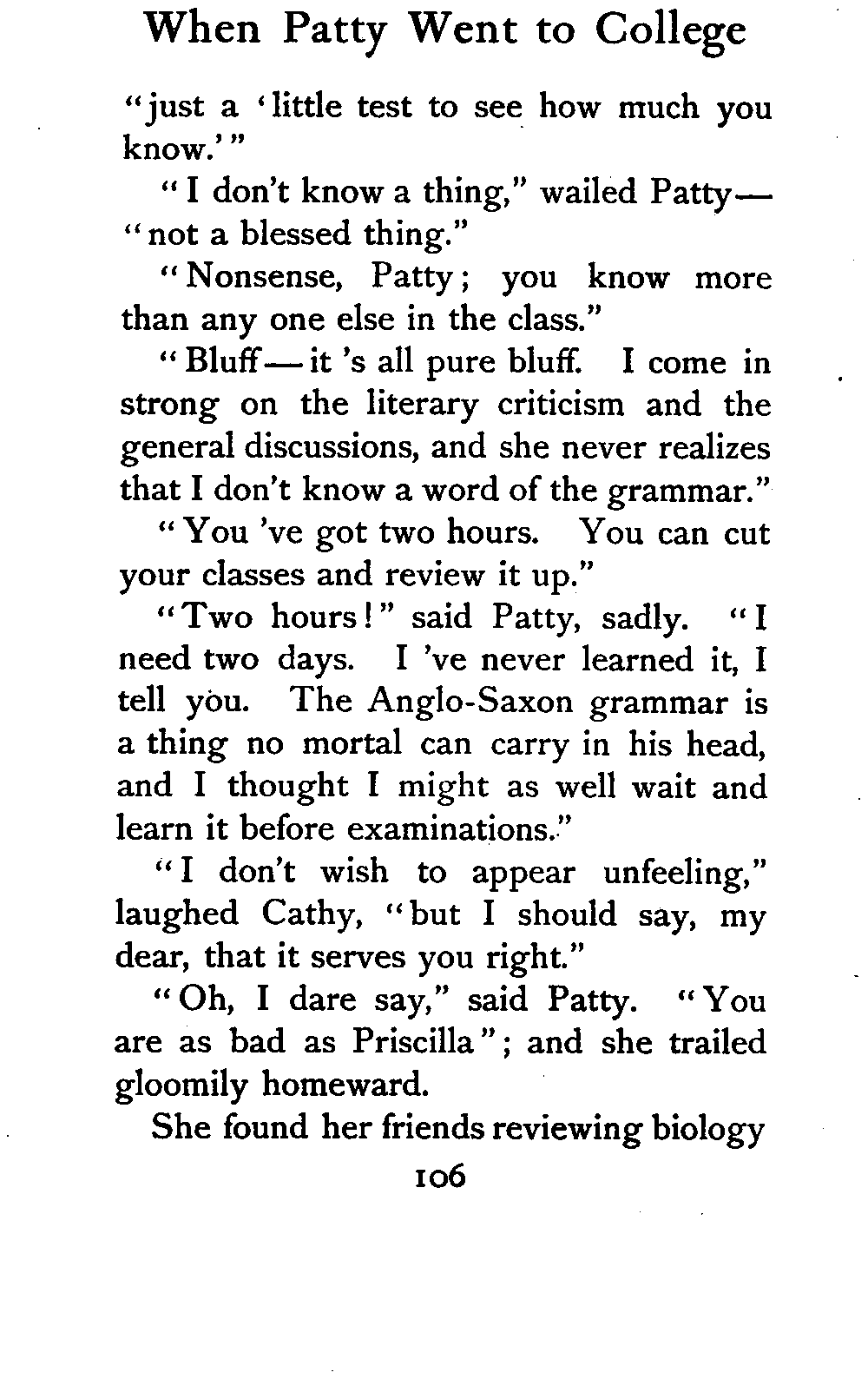 When Patty Went to College

"just a 'little test to see how much you know.'"

"I don't know a thing," wailed Patty—"not a blessed thing."

"Nonsense, Patty; you know more than any one else in the class."

"Bluff—it 's all pure bluff. I come in strong on the literary criticism and the general discussions, and she never realizes that I don't know a word of the grammar."

"You 've got two hours. You can cut your classes and review it up."

"Two hours!" said Patty, sadly. "I need two days. I 've never learned it, I tell you. The Anglo-Saxon grammar is a thing no mortal can carry in his head, and I thought I might as well wait and learn it before examinations."

"I don't wish to appear unfeeling," laughed Cathy, "but I should say, my dear, that it serves you right."

"Oh, I dare say," said Patty. "You are as bad as Priscilla"; and she trailed gloomily homeward.

She found her friends reviewing biology

106